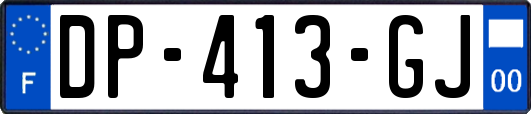 F
DP-413-GJ
00